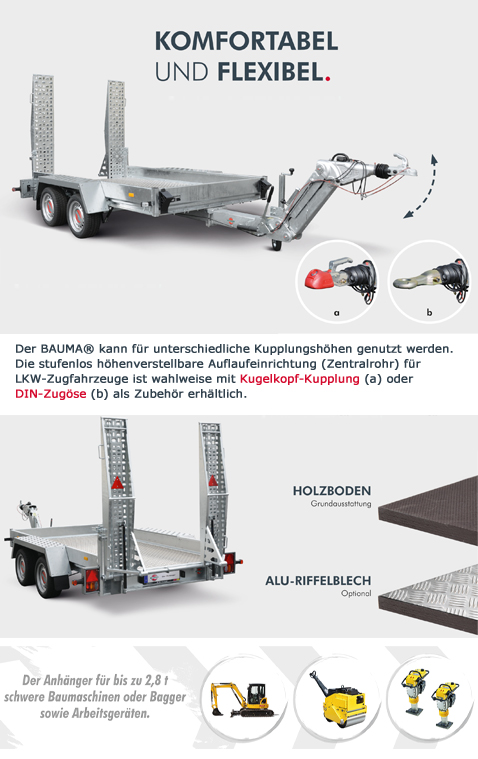 KOMFORTABEL
UND FLEXIBEL.

a

b

Der BAUMA® kann für unterschiedliche Kupplungshöhen genutzt werden. Die stufenlos höhenverstellbare Auflaufeinrichtung (Zentralrohr) für LKW-Zugfahrzeuge ist wahlweise mit Kugelkopf-Kupplung (a) oder DIN-Zugöse (b) als Zubehör erhältlich.

HOLZBODEN
Grundausstattung

ALU-RIFFELBLECH
Optional

Der Anhänger für bis zu 2,8 t schwere Baumaschinen oder Bagger sowie Arbeitsgeräten.